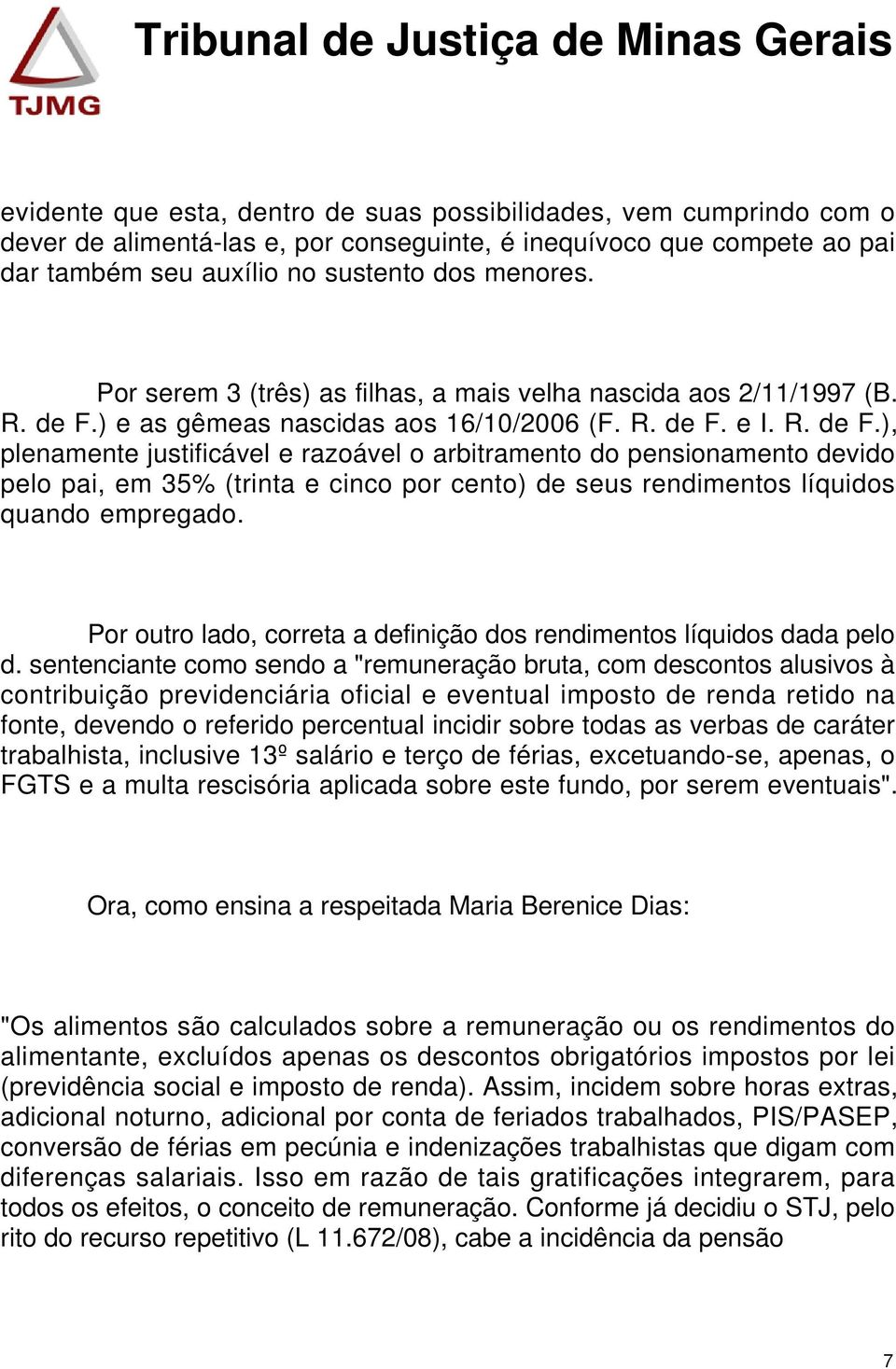 TJMG

Tribunal de Justiça de Minas Gerais

evidente que esta, dentro de suas possibilidades, vem cumprindo com o dever de alimentá-las e, por conseguinte, é inequívoco que compete ao pai dar também seu auxílio no sustento dos menores.

Por serem 3 (três) as filhas, a mais velha nascida aos 2/11/1997 (B. R. de F.) e as gêmeas nascidas aos 16/10/2006 (F. R. de F. e I. R. de F.), plenamente justificável e razoável o arbitramento do pensionamento devido pelo pai, em 35% (trinta e cinco por cento) de seus rendimentos líquidos quando empregado.

Por outro lado, correta a definição dos rendimentos líquidos dada pelo d. sentenciante como sendo a "remuneração bruta, com descontos alusivos à contribuição previdenciária oficial e eventual imposto de renda retido na fonte, devendo o referido percentual incidir sobre todas as verbas de caráter trabalhista, inclusive 13º salário e terço de férias, excetuando-se, apenas, o FGTS e a multa rescisória aplicada sobre este fundo, por serem eventuais".

Ora, como ensina a respeitada Maria Berenice Dias:

"Os alimentos são calculados sobre a remuneração ou os rendimentos do alimentante, excluídos apenas os descontos obrigatórios impostos por lei (previdência social e imposto de renda). Assim, incidem sobre horas extras, adicional noturno, adicional por conta de feriados trabalhados, PIS/PASEP, conversão de férias em pecúnia e indenizações trabalhistas que digam com diferenças salariais. Isso em razão de tais gratificações integrarem, para todos os efeitos, o conceito de remuneração. Conforme já decidiu o STJ, pelo rito do recurso repetitivo (L 11.672/08), cabe a incidência da pensão

7